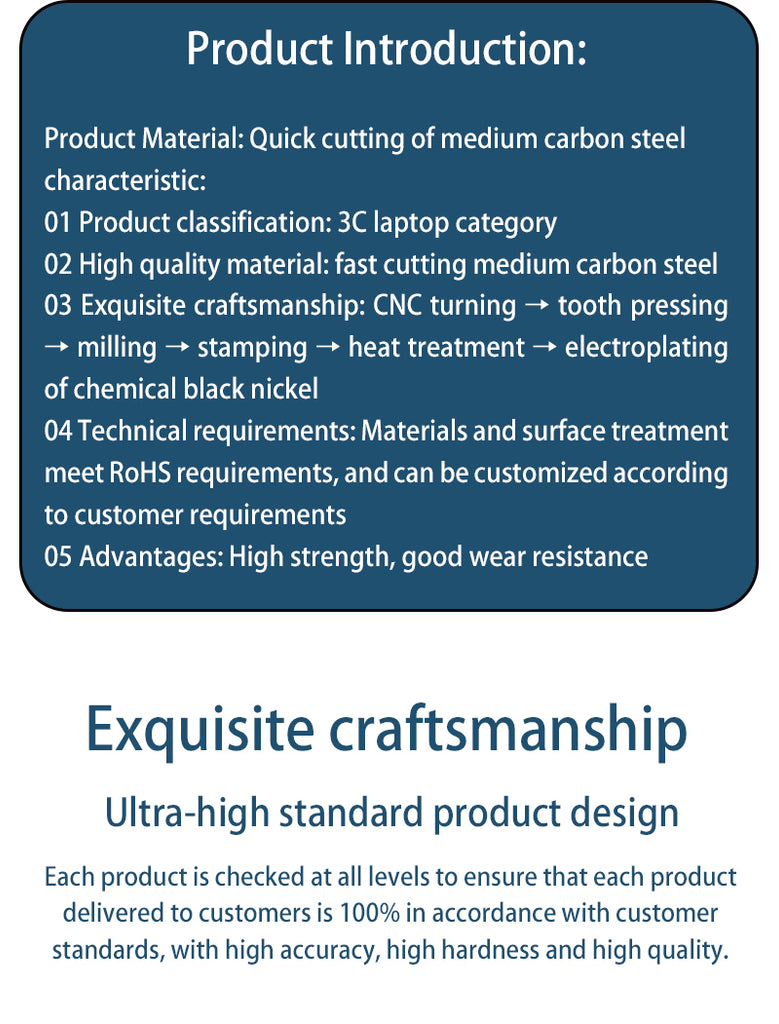 Product Introduction:

Product Material: Quick cutting of medium carbon steel
characteristic:
01 Product classification: 3C laptop category
02 High quality material: fast cutting medium carbon steel
03 Exquisite craftsmanship: CNC turning → tooth pressing → milling → stamping → heat treatment → electroplating of chemical black nickel
04 Technical requirements: Materials and surface treatment meet RoHS requirements, and can be customized according to customer requirements
05 Advantages: High strength, good wear resistance

Exquisite craftsmanship

Ultra-high standard product design

Each product is checked at all levels to ensure that each product delivered to customers is 100% in accordance with customer standards, with high accuracy, high hardness and high quality.